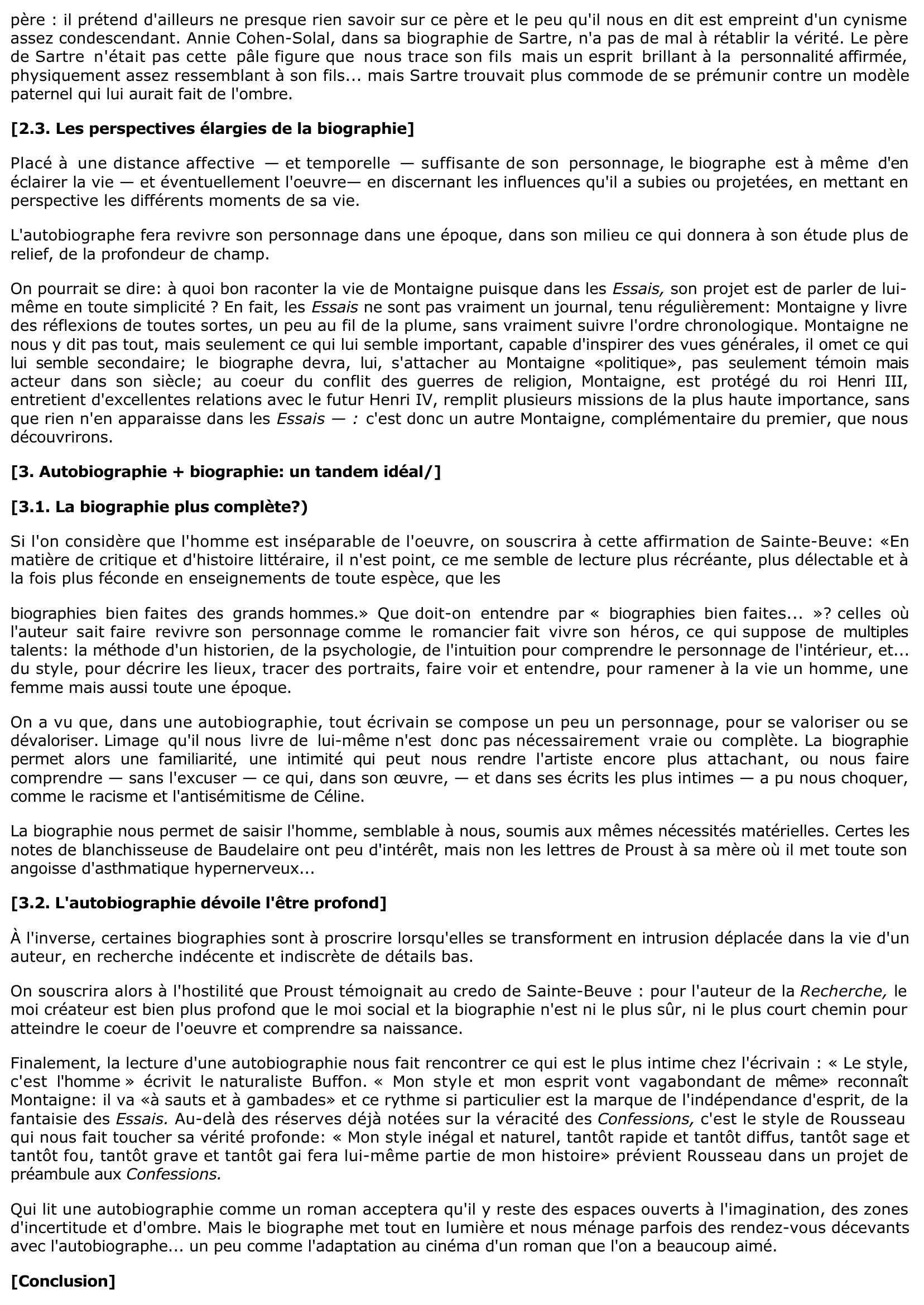 père : il prétend d'ailleurs ne presque rien savoir sur ce père et le peu qu'il nous en dit est empreint d'un cynisme assez condescendant. Annie Cohen-Solal, dans sa biographie de Sartre, n'a pas de mal à rétablir la vérité. Le père de Sartre n'était pas cette pâle figure que nous trace son fils mais un esprit brillant à la personnalité affirmée, physiquement assez ressemblant à son fils... mais Sartre trouvait plus commode de se prémunir contre un modèle paternel qui lui aurait fait de l'ombre.

[2.3. Les perspectives élargies de la biographie]

Placé à une distance affective — et temporelle — suffisante de son personnage, le biographe est à même d'en éclairer la vie — et éventuellement l'oeuvre— en discernant les influences qu'il a subies ou projetées, en mettant en perspective les différents moments de sa vie.

L'autobiographe fera revivre son personnage dans une époque, dans son milieu ce qui donnera à son étude plus de relief, de la profondeur de champ.

On pourrait se dire: à quoi bon raconter la vie de Montaigne puisque dans les Essais, son projet est de parler de lui-même en toute simplicité ? En fait, les Essais ne sont pas vraiment un journal, tenu régulièrement: Montaigne y livre des réflexions de toutes sortes, un peu au fil de la plume, sans vraiment suivre l'ordre chronologique. Montaigne ne nous y dit pas tout, mais seulement ce qui lui semble important, capable d'inspirer des vues générales, il omet ce qui lui semble secondaire; le biographe devra, lui, s'attacher au Montaigne «politique», pas seulement témoin mais acteur dans son siècle; au coeur du conflit des guerres de religion, Montaigne, est protégé du roi Henri III, entretient d'excellentes relations avec le futur Henri IV, remplit plusieurs missions de la plus haute importance, sans que rien n'en apparaisse dans les Essais — : c'est donc un autre Montaigne, complémentaire du premier, que nous découvrirons.

[3. Autobiographie + biographie: un tandem idéal/]

[3.1. La biographie plus complète?)

Si l'on considère que l'homme est inséparable de l'oeuvre, on souscrira à cette affirmation de Sainte-Beuve: «En matière de critique et d'histoire littéraire, il n'est point, ce me semble de lecture plus récréante, plus délectable et à la fois plus féconde en enseignements de toute espèce, que les

biographies bien faites des grands hommes.» Que doit-on entendre par « biographies bien faites... »? celles où l'auteur sait faire revivre son personnage comme le romancier fait vivre son héros, ce qui suppose de multiples talents: la méthode d'un historien, de la psychologie, de l'intuition pour comprendre le personnage de l'intérieur, et... du style, pour décrire les lieux, tracer des portraits, faire voir et entendre, pour ramener à la vie un homme, une femme mais aussi toute une époque.

On a vu que, dans une autobiographie, tout écrivain se compose un peu un personnage, pour se valoriser ou se dévaloriser. Limage qu'il nous livre de lui-même n'est donc pas nécessairement vraie ou complète. La biographie permet alors une familiarité, une intimité qui peut nous rendre l'artiste encore plus attachant, ou nous faire comprendre — sans l'excuser — ce qui, dans son œuvre, — et dans ses écrits les plus intimes — a pu nous choquer, comme le racisme et l'antisémitisme de Céline.

La biographie nous permet de saisir l'homme, semblable à nous, soumis aux mêmes nécessités matérielles. Certes les notes de blanchisseuse de Baudelaire ont peu d'intérêt, mais non les lettres de Proust à sa mère où il met toute son angoisse d'asthmatique hypernerveux...

[3.2. L'autobiographie dévoile l'être profond]

À l'inverse, certaines biographies sont à proscrire lorsqu'elles se transforment en intrusion déplacée dans la vie d'un auteur, en recherche indécente et indiscrète de détails bas.

On souscrira alors à l'hostilité que Proust témoignait au credo de Sainte-Beuve : pour l'auteur de la Recherche, le moi créateur est bien plus profond que le moi social et la biographie n'est ni le plus sûr, ni le plus court chemin pour atteindre le coeur de l'oeuvre et comprendre sa naissance.

Finalement, la lecture d'une autobiographie nous fait rencontrer ce qui est le plus intime chez l'écrivain : « Le style, c'est l'homme » écrivit le naturaliste Buffon. « Mon style et mon esprit vont vagabondant de même» reconnaît Montaigne: il va «à sauts et à gambades» et ce rythme si particulier est la marque de l'indépendance d'esprit, de la fantaisie des Essais. Au-delà des réserves déjà notées sur la véracité des Confessions, c'est le style de Rousseau qui nous fait toucher sa vérité profonde: « Mon style inégal et naturel, tantôt rapide et tantôt diffus, tantôt sage et tantôt fou, tantôt grave et tantôt gai fera lui-même partie de mon histoire» prévient Rousseau dans un projet de préambule aux Confessions.

Qui lit une autobiographie comme un roman acceptera qu'il y reste des espaces ouverts à l'imagination, des zones d'incertitude et d'ombre. Mais le biographe met tout en lumière et nous ménage parfois des rendez-vous décevants avec l'autobiographe... un peu comme l'adaptation au cinéma d'un roman que l'on a beaucoup aimé.

[Conclusion]